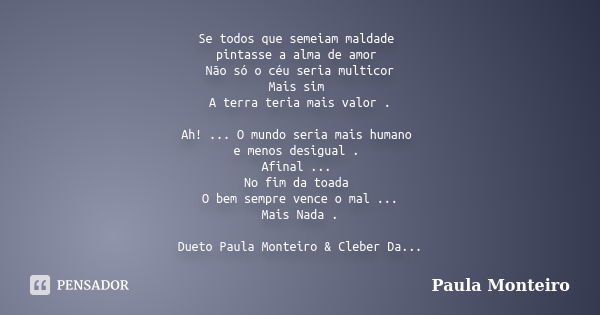 Se todos que semeiam maldade
pintasse a alma de amor
Não só o céu seria multicor
Mais sim
A terra teria mais valor .

Ah! ... O mundo seria mais humano
e menos desigual .
Afinal ...
No fim da toada
O bem sempre vence o mal ...
Mais Nada .

Dueto Paula Monteiro & Cleber Da...

PENSADOR

Paula Monteiro